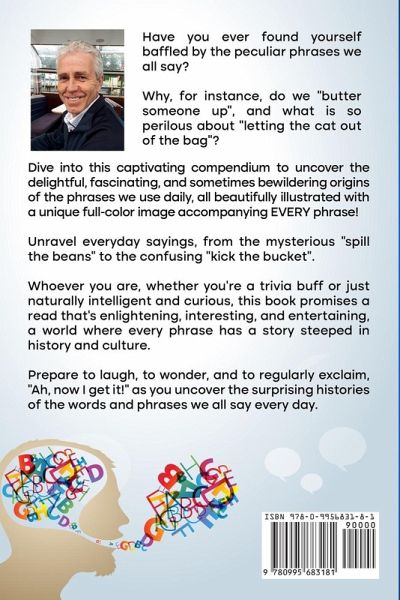 Have you ever found yourself baffled by the peculiar phrases we all say?

Why, for instance, do we "butter someone up", and what is so perilous about "letting the cat out of the bag"?

Dive into this captivating compendium to uncover the delightful, fascinating, and sometimes bewildering origins of the phrases we use daily, all beautifully illustrated with a unique full-color image accompanying EVERY phrase!

Unravel everyday sayings, from the mysterious "spill the beans" to the confusing "kick the bucket".

Whoever you are, whether you're a trivia buff or just naturally intelligent and curious, this book promises a read that's enlightening, interesting, and entertaining, a world where every phrase has a story steeped in history and culture.

Prepare to laugh, to wonder, and to regularly exclaim, "Ah, now I get it!" as you uncover the surprising histories of the words and phrases we all say every day.

ISBN 978-0-9956831-8-1

90000

9 780995 683181